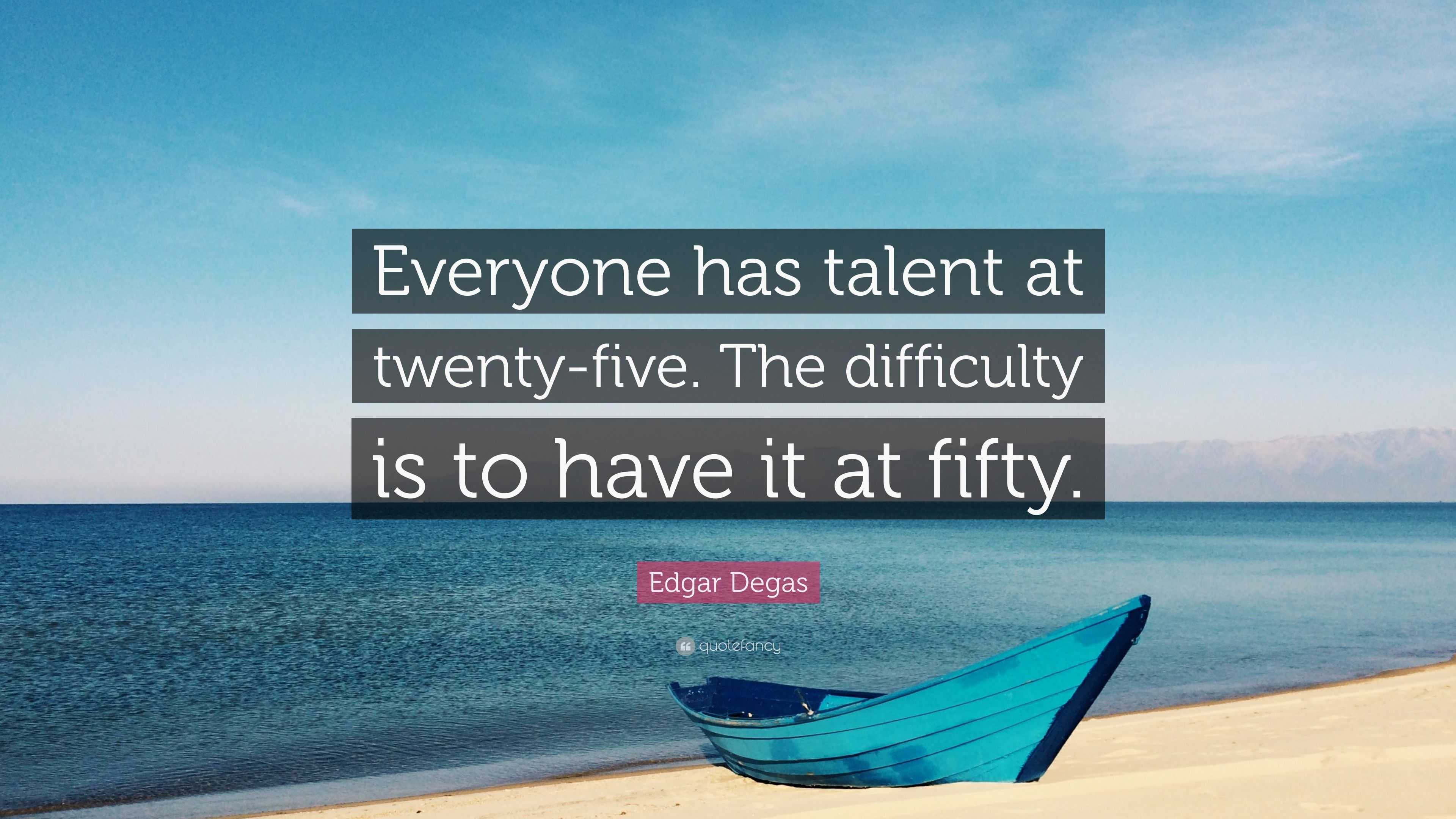 Everyone has talent at twenty-five. The difficulty is to have it at fifty.

Edgar Degas

quotefancy